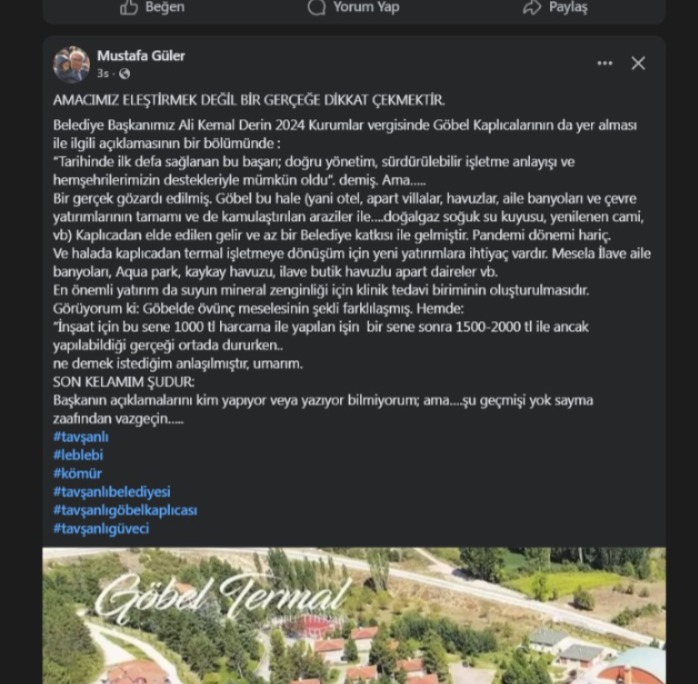 Beğen
Yorum Yap
Paylaş

Mustafa Güler
3s ·

AMACIMIZ ELEŞTİRMEK DEĞİL BİR GERÇEĞE DİKKAT ÇEKMEKTİR.

Belediye Başkanımız Ali Kemal Derin 2024 Kurumlar vergisinde Göbel Kaplıcalarının da yer alması ile ilgili açıklamasının bir bölümünde :
"Tarihinde ilk defa sağlanan bu başarı; doğru yönetim, sürdürülebilir işletme anlayışı ve hemşehrilerimizin destekleriyle mümkün oldu". demiş. Ama.....
Bir gerçek gözardı edilmiş. Göbel bu hale (yani otel, apart villalar, havuzlar, aile banyoları ve çevre yatırımlarının tamamı ve de kamulaştırılan araziler ile....doğalgaz soğuk su kuyusu, yenilenen cami, vb) Kaplıcadan elde edilen gelir ve az bir Belediye katkısı ile gelmiştir. Pandemi dönemi hariç.
Ve halada kaplıcadan termal işletmeye dönüşüm için yeni yatırımlara ihtiyaç vardır. Mesela İlave aile banyoları, Aqua park, kaykay havuzu, ilave butik havuzlu apart daireler vb.
En önemli yatırım da suyun mineral zenginliği için klinik tedavi biriminin oluşturulmasıdır.
Görüyorum ki: Göbelde övünç meselesinin şekli farklılaşmış. Hemde:
"İnşaat için bu sene 1000 tl harcama ile yapılan işin bir sene sonra 1500-2000 tl ile ancak yapılabildiği gerçeği ortada dururken..
ne demek istediğim anlaşılmıştır, umarım.
SON KELAMIM ŞUDUR:
Başkanın açıklamalarını kim yapıyor veya yazıyor bilmiyorum; ama....şu geçmişi yok sayma zaafından vazgeçin.....
#tavşanlı
#leblebi
#kömür
#tavşanlıbelediyesi
#tavşanlıgöbelkaplıcası
#tavşanlıgüveci

Göbel Termal